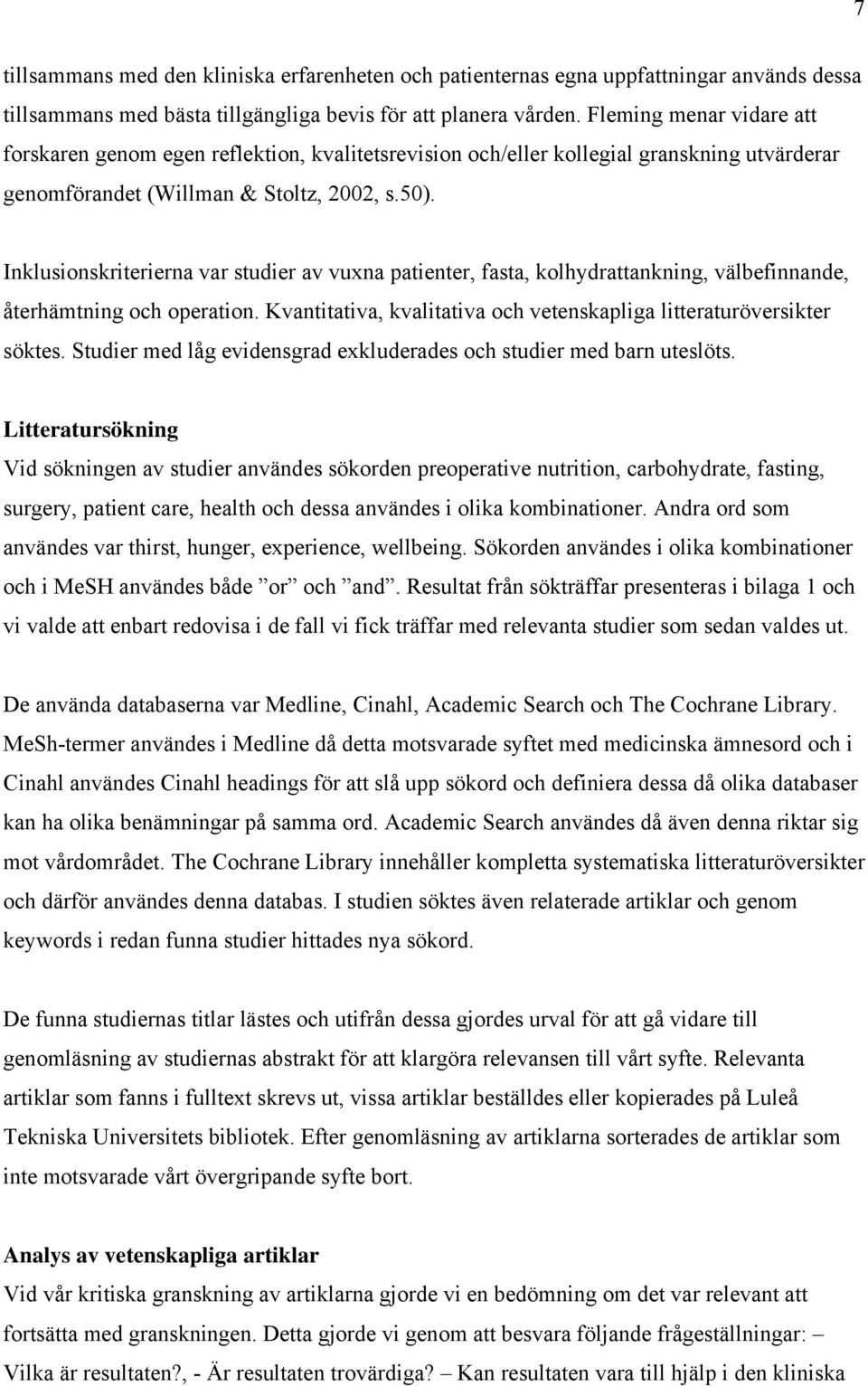 7

tillsammans med den kliniska erfarenheten och patienternas egna uppfattningar används dessa tillsammans med bästa tillgängliga bevis för att planera vården. Fleming menar vidare att forskaren genom egen reflektion, kvalitetsrevision och/eller kollegial granskning utvärderar genomförandet (Willman & Stoltz, 2002, s.50).

Inklusionskriterierna var studier av vuxna patienter, fasta, kolhydrattankning, välbefinnande, återhämtning och operation. Kvantitativa, kvalitativa och vetenskapliga litteraturöversikter söktes. Studier med låg evidensgrad exkluderades och studier med barn uteslöts.

Litteratursökning
Vid sökningen av studier användes sökorden preoperative nutrition, carbohydrate, fasting, surgery, patient care, health och dessa användes i olika kombinationer. Andra ord som användes var thirst, hunger, experience, wellbeing. Sökorden användes i olika kombinationer och i MeSH användes både ”or” och ”and”. Resultat från sökträffar presenteras i bilaga 1 och vi valde att enbart redovisa i de fall vi fick träffar med relevanta studier som sedan valdes ut.

De använda databaserna var Medline, Cinahl, Academic Search och The Cochrane Library. MeSh-termer användes i Medline då detta motsvarade syftet med medicinska ämnesord och i Cinahl användes Cinahl headings för att slå upp sökord och definiera dessa då olika databaser kan ha olika benämningar på samma ord. Academic Search användes då även denna riktar sig mot vårdområdet. The Cochrane Library innehåller kompletta systematiska litteraturöversikter och därför användes denna databas. I studien söktes även relaterade artiklar och genom keywords i redan funna studier hittades nya sökord.

De funna studiernas titlar lästes och utifrån dessa gjordes urval för att gå vidare till genomläsning av studiernas abstrakt för att klargöra relevansen till vårt syfte. Relevanta artiklar som fanns i fulltext skrevs ut, vissa artiklar beställdes eller kopierades på Luleå Tekniska Universitets bibliotek. Efter genomläsning av artiklarna sorterades de artiklar som inte motsvarade vårt övergripande syfte bort.

Analys av vetenskapliga artiklar
Vid vår kritiska granskning av artiklarna gjorde vi en bedömning om det var relevant att fortsätta med granskningen. Detta gjorde vi genom att besvara följande frågeställningar: – Vilka är resultaten?, - Är resultaten trovärdiga? – Kan resultaten vara till hjälp i den kliniska